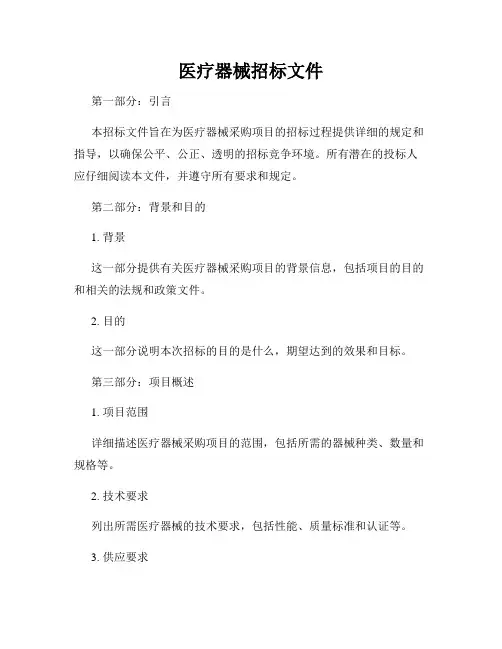 医疗器械招标文件

第一部分：引言

本招标文件旨在为医疗器械采购项目的招标过程提供详细的规定和指导，以确保公平、公正、透明的招标竞争环境。所有潜在的投标人应仔细阅读本文件，并遵守所有要求和规定。

第二部分：背景和目的

1. 背景

这一部分提供有关医疗器械采购项目的背景信息，包括项目的目的和相关的法规和政策文件。

2. 目的

这一部分说明本次招标的目的是什么，期望达到的效果和目标。

第三部分：项目概述

1. 项目范围

详细描述医疗器械采购项目的范围，包括所需的器械种类、数量和规格等。

2. 技术要求

列出所需医疗器械的技术要求，包括性能、质量标准和认证等。

3. 供应要求